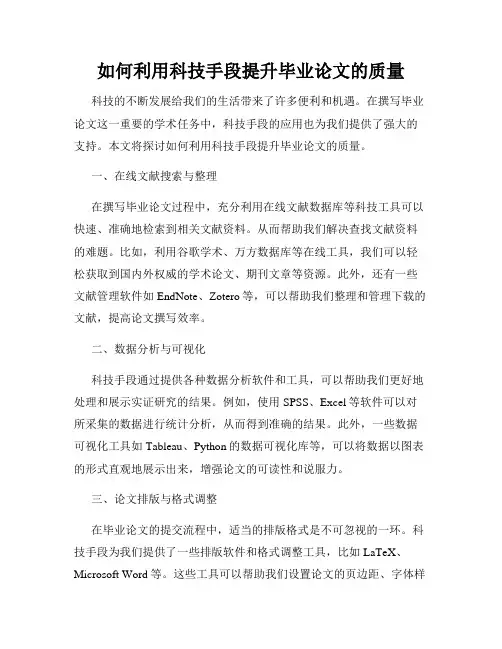 如何利用科技手段提升毕业论文的质量

科技的不断发展给我们的生活带来了许多便利和机遇。在撰写毕业论文这一重要的学术任务中，科技手段的应用也为我们提供了强大的支持。本文将探讨如何利用科技手段提升毕业论文的质量。

一、在线文献搜索与整理

在撰写毕业论文过程中，充分利用在线文献数据库等科技工具可以快速、准确地检索到相关文献资料。从而帮助我们解决查找文献资料的难题。比如，利用谷歌学术、万方数据库等在线工具，我们可以轻松获取到国内外权威的学术论文、期刊文章等资源。此外，还有一些文献管理软件如 EndNote、Zotero 等，可以帮助我们整理和管理下载的文献，提高论文撰写效率。

二、数据分析与可视化

科技手段通过提供各种数据分析软件和工具，可以帮助我们更好地处理和展示实证研究的结果。例如，使用 SPSS、Excel 等软件可以对所采集的数据进行统计分析，从而得到准确的结果。此外，一些数据可视化工具如 Tableau、Python 的数据可视化库等，可以将数据以图表的形式直观地展示出来，增强论文的可读性和说服力。

三、论文排版与格式调整

在毕业论文的提交流程中，适当的排版格式是不可忽视的一环。科技手段为我们提供了一些排版软件和格式调整工具，比如 LaTeX、Microsoft Word 等。这些工具可以帮助我们设置论文的页边距、字体样